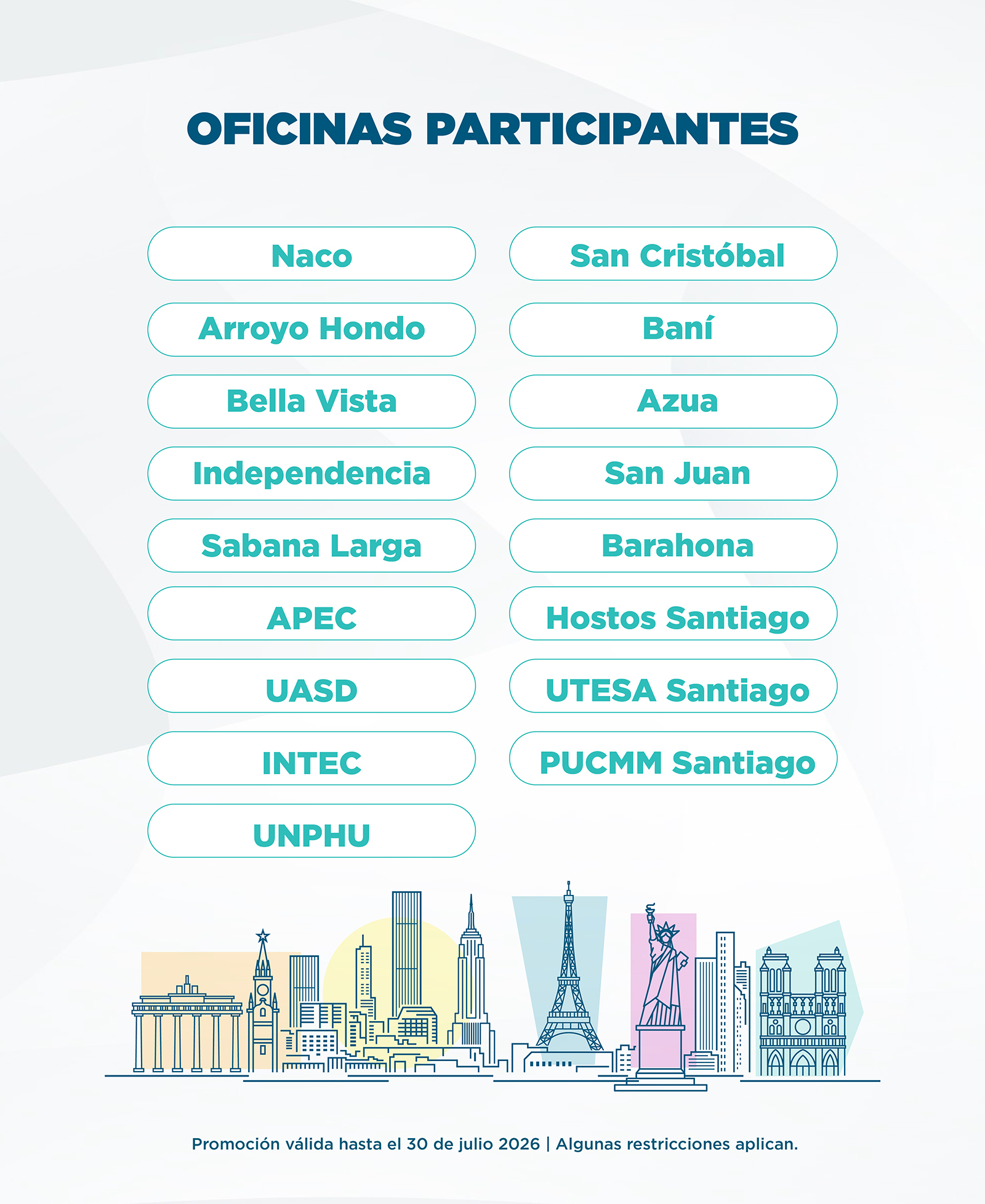 OFICINAS PARTICIPANTES

Naco

Arroyo Hondo

Bella Vista

Independencia

Sabana Larga

APEC

UASD

INTEC

UNPHU

San Cristóbal

Baní

Azua

San Juan

Barahona

Hostos Santiago

UTESA Santiago

PUCMM Santiago

Promoción válida hasta el 30 de julio 2026 | Algunas restricciones aplican.